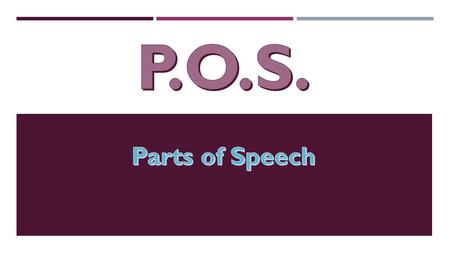 P.O.S.

Parts of Speech